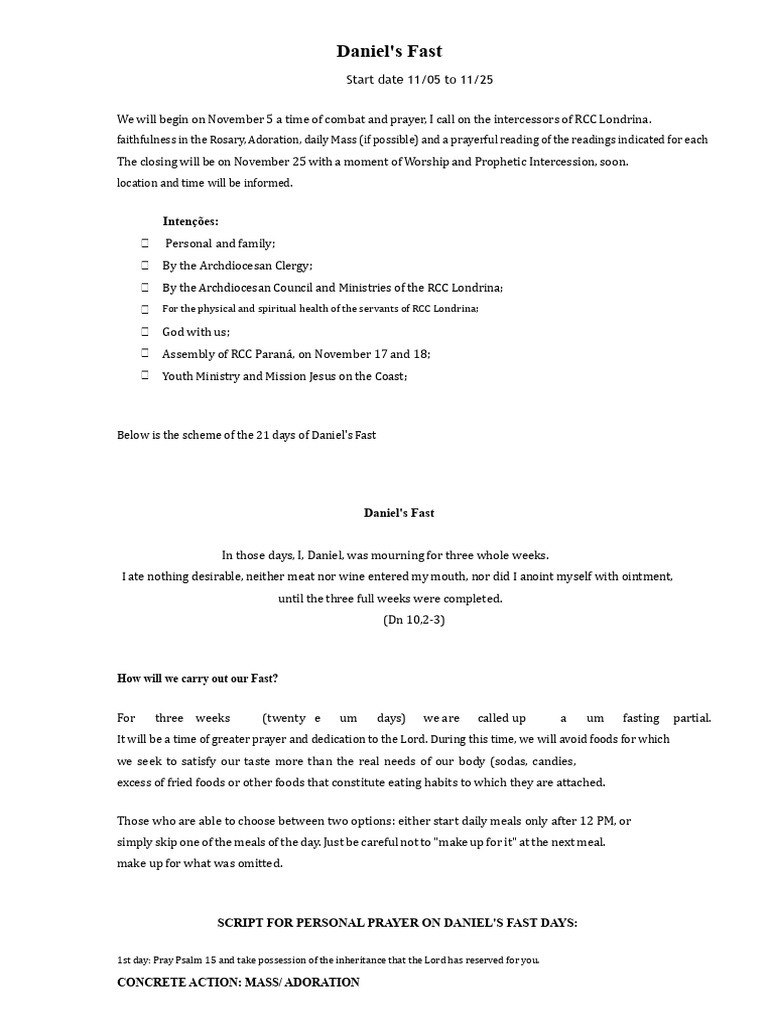 Daniel's Fast

Start date 11/05 to 11/25

We will begin on November 5 a time of combat and prayer, I call on the intercessors of RCC Londrina.
faithfulness in the Rosary, Adoration, daily Mass (if possible) and a prayerful reading of the readings indicated for each
The closing will be on November 25 with a moment of Worship and Prophetic Intercession, soon.
location and time will be informed.

Intenções:
 Personal and family;
 By the Archdiocesan Clergy;
 By the Archdiocesan Council and Ministries of the RCC Londrina;
 For the physical and spiritual health of the servants of RCC Londrina;
 God with us;
 Assembly of RCC Paraná, on November 17 and 18;
 Youth Ministry and Mission Jesus on the Coast;

Below is the scheme of the 21 days of Daniel's Fast

Daniel's Fast

In those days, I, Daniel, was mourning for three whole weeks.
I ate nothing desirable, neither meat nor wine entered my mouth, nor did I anoint myself with ointment,
until the three full weeks were completed.
(Dn 10,2-3)

How will we carry out our Fast?

For three weeks (twenty e um days) we are called up a um fasting partial.
It will be a time of greater prayer and dedication to the Lord. During this time, we will avoid foods for which
we seek to satisfy our taste more than the real needs of our body (sodas, candies,
excess of fried foods or other foods that constitute eating habits to which they are attached.

Those who are able to choose between two options: either start daily meals only after 12 PM, or
simply skip one of the meals of the day. Just be careful not to "make up for it" at the next meal.
make up for what was omitted.

SCRIPT FOR PERSONAL PRAYER ON DANIEL'S FAST DAYS:

1st day: Pray Psalm 15 and take possession of the inheritance that the Lord has reserved for you.
CONCRETE ACTION: MASS/ ADORATION